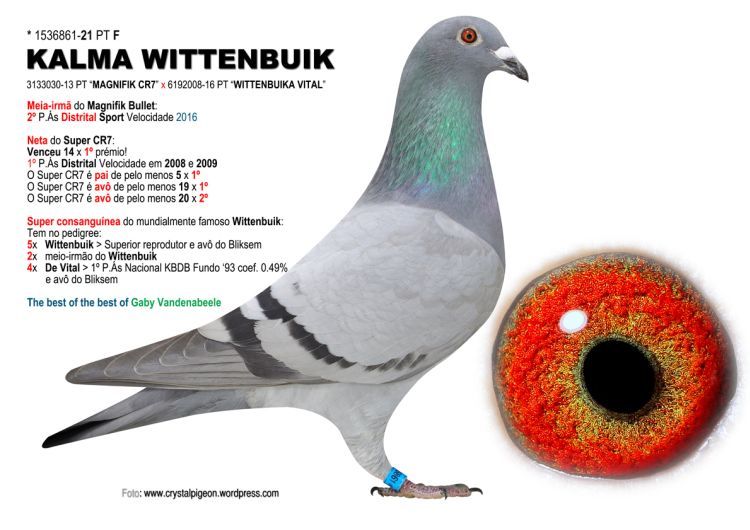 * 1536861-21 PT F
KALMA WITTENBUIK
3133030-13 PT "MAGNIFIK CR7" x 6192008-16 PT "WITTENBUIKA VITAL"

Meia-irmã do Magnifik Bullet:
2º P.Ás Distrital Sport Velocidade 2016

Neta do Super CR7:
Venceu 14 x 1º prémio!
1º P.Ás Distrital Velocidade em 2008 e 2009
O Super CR7 é pai de pelo menos 5 x 1º
O Super CR7 é avô de pelo menos 19 x 1º
O Super CR7 é avô de pelo menos 20 x 2º

Super consanguínea do mundialmente famoso Wittenbuik:
Tem no pedigree:
5x Wittenbuik > Superior reprodutor e avô do Bliksem
2x meio-irmão do Wittenbuik
4x De Vital > 1º P.Ás Nacional KBDB Fundo '93 coef. 0.49% e avô do Bliksem

The best of the best of Gaby Vandenabeele

Foto: www.crystalpigeon.wordpress.com